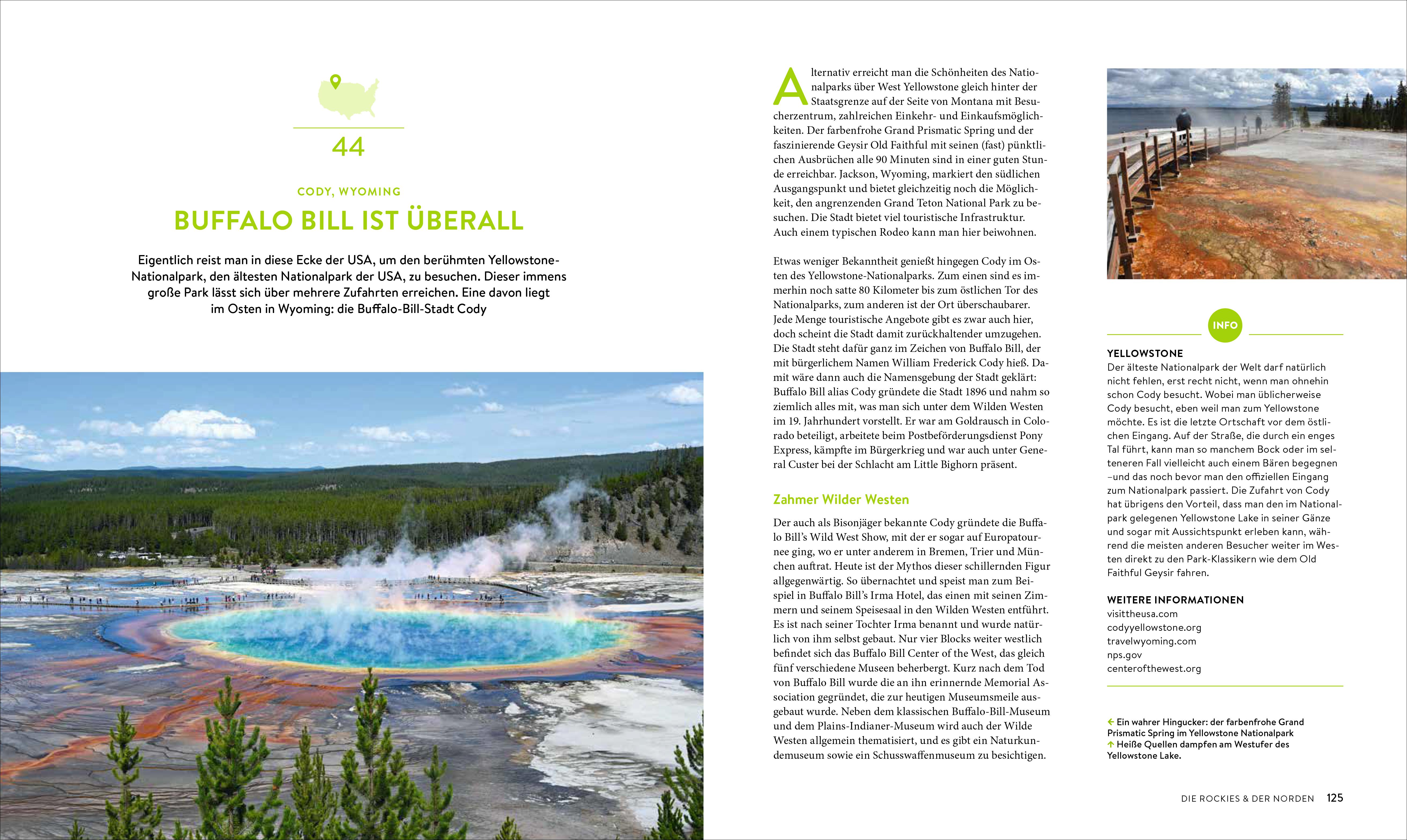 44

CODY, WYOMING

BUFFALO BILL IST ÜBERALL

Eigentlich reist man in diese Ecke der USA, um den berühmten Yellowstone-Nationalpark, den ältesten Nationalpark der USA, zu besuchen. Dieser immens große Park lässt sich über mehrere Zufahrten erreichen. Eine davon liegt im Osten in Wyoming: die Buffalo-Bill-Stadt Cody

Alternativ erreicht man die Schönheiten des Nationalparks über West Yellowstone gleich hinter der Staatsgrenze auf der Seite von Montana mit Besucherzentrum, zahlreichen Einkehr- und Einkaufsmöglichkeiten. Der farbenfrohe Grand Prismatic Spring und der faszinierende Geysir Old Faithful mit seinen (fast) pünktlichen Ausbrüchen alle 90 Minuten sind in einer guten Stunde erreichbar. Jackson, Wyoming, markiert den südlichen Ausgangspunkt und bietet gleichzeitig noch die Möglichkeit, den angrenzenden Grand Teton National Park zu besuchen. Die Stadt bietet viel touristische Infrastruktur. Auch einem typischen Rodeo kann man hier beiwohnen.

Etwas weniger Bekanntheit genießt hingegen Cody im Osten des Yellowstone-Nationalparks. Zum einen sind es immerhin noch satte 80 Kilometer bis zum östlichen Tor des Nationalparks, zum anderen ist der Ort überschaubarer. Jede Menge touristische Angebote gibt es zwar auch hier, doch scheint die Stadt damit zurückhaltender umzugehen. Die Stadt steht dafür ganz im Zeichen von Buffalo Bill, der mit bürgerlichem Namen William Frederick Cody hieß. Damit wäre dann auch die Namensgebung der Stadt geklärt: Buffalo Bill alias Cody gründete die Stadt 1896 und nahm so ziemlich alles mit, was man sich unter dem Wilden Westen im 19. Jahrhundert vorstellt. Er war am Goldrausch in Colorado beteiligt, arbeitete beim Postbeförderungsdienst Pony Express, kämpfte im Bürgerkrieg und war auch unter General Custer bei der Schlacht am Little Bighorn präsent.

Zahmer Wilder Westen

Der auch als Bisonjäger bekannte Cody gründete die Buffalo Bill's Wild West Show, mit der er sogar auf Europatournee ging, wo er unter anderem in Bremen, Trier und München auftrat. Heute ist der Mythos dieser schillernden Figur allgegenwärtig. So übernachtet und speist man zum Beispiel in Buffalo Bill's Irma Hotel, das einen mit seinen Zimmern und seinem Speisesaal in den Wilden Westen entführt. Es ist nach seiner Tochter Irma benannt und wurde natürlich von ihm selbst gebaut. Nur vier Blocks weiter westlich befindet sich das Buffalo Bill Center of the West, das gleich fünf verschiedene Museen beherbergt. Kurz nach dem Tod von Buffalo Bill wurde die an ihn erinnernde Memorial Association gegründet, die zur heutigen Museumsmeile ausgebaut wurde. Neben dem klassischen Buffalo-Bill-Museum und dem Plains-Indianer-Museum wird auch der Wilde Westen allgemein thematisiert, und es gibt ein Naturkundemuseum sowie ein Schusswaffenmuseum zu besichtigen.

INFO

YELLOWSTONE
Der älteste Nationalpark der Welt darf natürlich nicht fehlen, erst recht nicht, wenn man ohnehin schon Cody besucht. Wobei man üblicherweise Cody besucht, eben weil man zum Yellowstone möchte. Es ist die letzte Ortschaft vor dem östlichen Eingang. Auf der Straße, die durch ein enges Tal führt, kann man so manchem Bock oder im selteneren Fall vielleicht auch einem Bären begegnen –und das noch bevor man den offiziellen Eingang zum Nationalpark passiert. Die Zufahrt von Cody hat übrigens den Vorteil, dass man den im Nationalpark gelegenen Yellowstone Lake in seiner Gänze und sogar mit Aussichtspunkt erleben kann, während die meisten anderen Besucher weiter im Westen direkt zu den Park-Klassikern wie dem Old Faithful Geysir fahren.

WEITERE INFORMATIONEN
visittheusa.com
codyyellowstone.org
travelwyoming.com
nps.gov
centerofthewest.org

← Ein wahrer Hingucker: der farbenfrohe Grand Prismatic Spring im Yellowstone Nationalpark
↑ Heiße Quellen dampfen am Westufer des Yellowstone Lake.

DIE ROCKIES & DER NORDEN 125